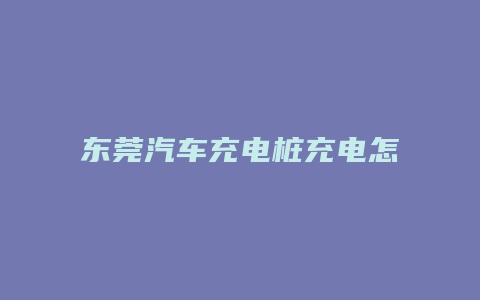 东莞汽车充电桩充电怎